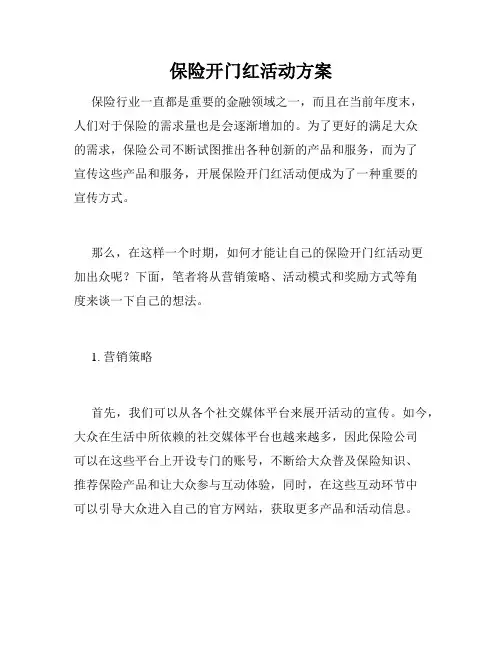 保险开门红活动方案

保险行业一直都是重要的金融领域之一，而且在当前年度末，人们对于保险的需求量也是会逐渐增加的。为了更好的满足大众的需求，保险公司不断试图推出各种创新的产品和服务，而为了宣传这些产品和服务，开展保险开门红活动便成为了一种重要的宣传方式。

那么，在这样一个时期，如何才能让自己的保险开门红活动更加出众呢？下面，笔者将从营销策略、活动模式和奖励方式等角度来谈一下自己的想法。

1. 营销策略

首先，我们可以从各个社交媒体平台来展开活动的宣传。如今，大众在生活中所依赖的社交媒体平台也越来越多，因此保险公司可以在这些平台上开设专门的账号，不断给大众普及保险知识、推荐保险产品和让大众参与互动体验，同时，在这些互动环节中可以引导大众进入自己的官方网站，获取更多产品和活动信息。